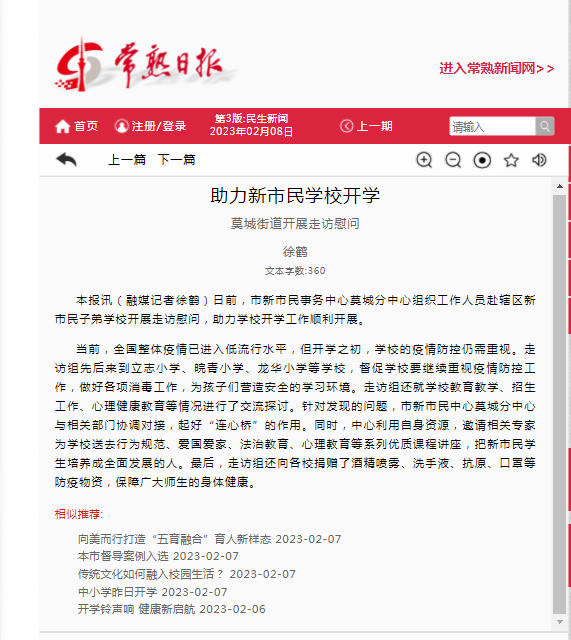 常熟日报

进入常熟新闻网>>

首页 注册/登录 第3版:民生新闻 2023年02月08日 上一期 请输入

上一篇 下一篇

助力新市民学校开学

莫城街道开展走访慰问

徐鹤

文本字数:360

本报讯（融媒记者徐鹤）日前，市新市民事务中心莫城分中心组织工作人员赴辖区新市民子弟学校开展走访慰问，助力学校开学工作顺利开展。

当前，全国整体疫情已进入低流行水平，但开学之初，学校的疫情防控仍需重视。走访组先后来到立志小学、皖青小学、龙华小学等学校，督促学校要继续重视疫情防控工作，做好各项消毒工作，为孩子们营造安全的学习环境。走访组还就学校教育教学、招生工作、心理健康教育等情况进行了交流探讨。针对发现的问题，市新市民中心莫城分中心与相关部门协调对接，起好“连心桥”的作用。同时，中心利用自身资源，邀请相关专家为学校送去行为规范、爱国爱家、法治教育、心理教育等系列优质课程讲座，把新市民学生培养成全面发展的人。最后，走访组还向各校捐赠了酒精喷雾、洗手液、抗原、口罩等防疫物资，保障广大师生的身体健康。

相似推荐:

向美而行打造“五育融合”育人新样态 2023-02-07
本市督导案例入选 2023-02-07
传统文化如何融入校园生活？ 2023-02-07
中小学昨日开学 2023-02-07
开学铃声响 健康新启航 2023-02-06